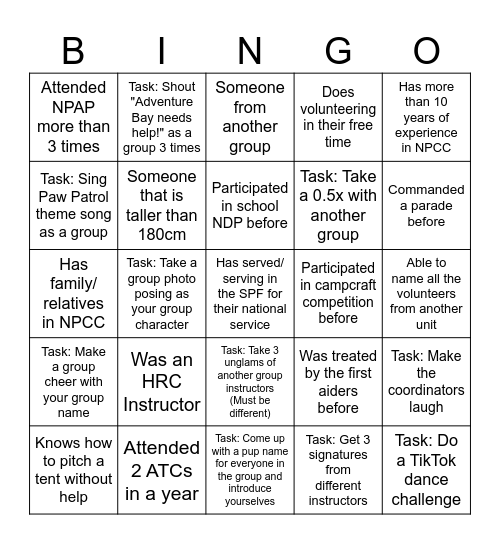 | B | I | N | G | O |
|---|---|---|---|---|
| Attended NPAP more than 3 times | Task: Shout "Adventure Bay needs help!" as a group 3 times | Someone from another group | Does volunteering in their free time | Has more than 10 years of experience in NPCC |
| Task: Sing Paw Patrol theme song as a group | Someone that is taller than 180cm | Participated in school NDP before | Task: Take a 0.5x with another group | Commanded a parade before |
| Has family/ relatives in NPCC | Task: Take a group photo posing as your group character | Has served/ serving in the SPF for their national service | Participated in campcraft competition before | Able to name all the volunteers from another unit |
| Task: Make a group cheer with your group name | Was an HRC Instructor | Task: Take 3 unglams of another group instructors (Must be different) | Was treated by the first aiders before | Task: Make the coordinators laugh |
| Knows how to pitch a tent without help | Attended 2 ATCs in a year | Task: Come up with a pup name for everyone in the group and introduce yourselves | Task: Get 3 signatures from different instructors | Task: Do a TikTok dance challenge |